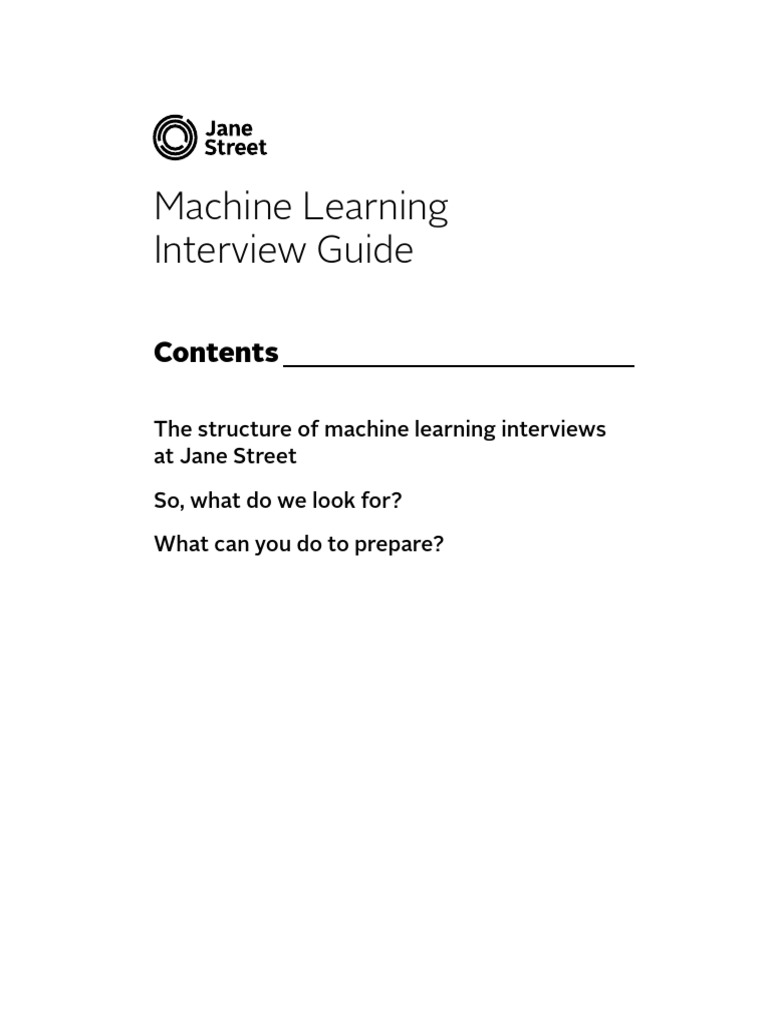 Jane Street

Machine Learning Interview Guide

Contents

The structure of machine learning interviews at Jane Street

So, what do we look for?

What can you do to prepare?